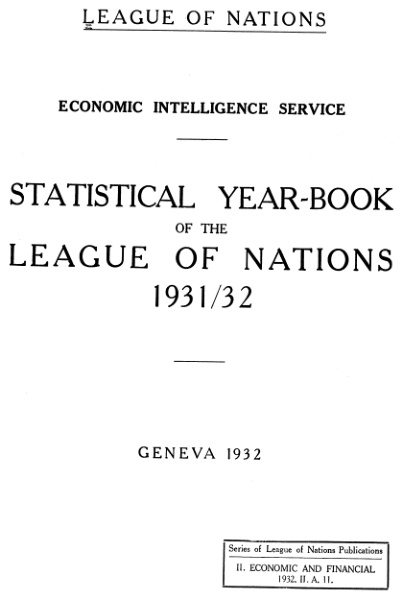 LEAGUE OF NATIONS

ECONOMIC INTELLIGENCE SERVICE

STATISTICAL YEAR-BOOK
OF THE
LEAGUE OF NATIONS
1931/32

GENEVA 1932

Series of League of Nations Publications
II. ECONOMIC AND FINANCIAL
1932. II. A. 11.